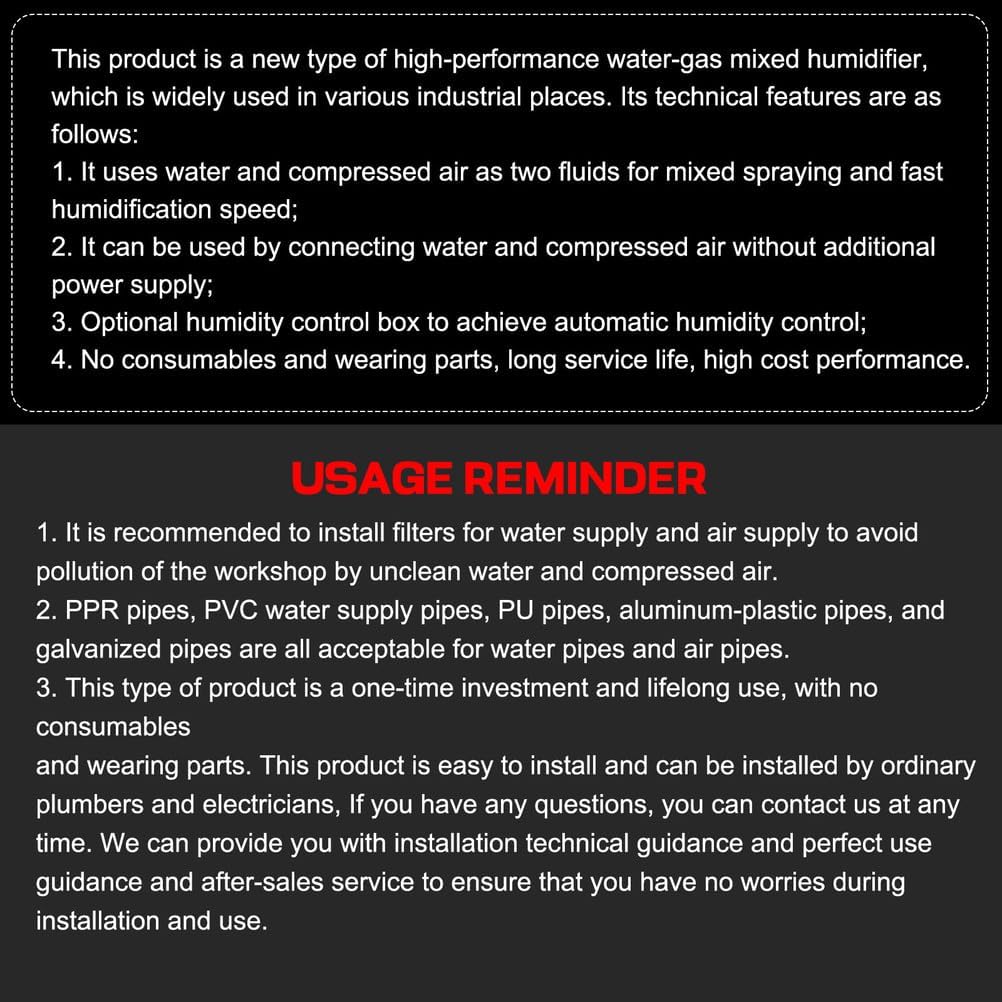 This product is a new type of high-performance water-gas mixed humidifier, which is widely used in various industrial places. Its technical features are as follows:
1. It uses water and compressed air as two fluids for mixed spraying and fast humidification speed;
2. It can be used by connecting water and compressed air without additional power supply;
3. Optional humidity control box to achieve automatic humidity control;
4. No consumables and wearing parts, long service life, high cost performance.

USAGE REMINDER

1. It is recommended to install filters for water supply and air supply to avoid pollution of the workshop by unclean water and compressed air.
2. PPR pipes, PVC water supply pipes, PU pipes, aluminum-plastic pipes, and galvanized pipes are all acceptable for water pipes and air pipes.
3. This type of product is a one-time investment and lifelong use, with no consumables
and wearing parts. This product is easy to install and can be installed by ordinary plumbers and electricians, If you have any questions, you can contact us at any time. We can provide you with installation technical guidance and perfect use guidance and after-sales service to ensure that you have no worries during installation and use.